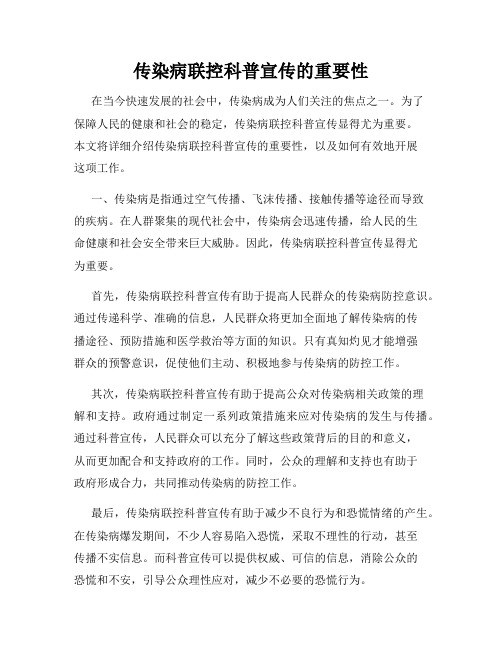 传染病联控科普宣传的重要性

在当今快速发展的社会中，传染病成为人们关注的焦点之一。为了保障人民的健康和社会的稳定，传染病联控科普宣传显得尤为重要。本文将详细介绍传染病联控科普宣传的重要性，以及如何有效地开展这项工作。

一、传染病是指通过空气传播、飞沫传播、接触传播等途径而导致的疾病。在人群聚集的现代社会中，传染病会迅速传播，给人民的生命健康和社会安全带来巨大威胁。因此，传染病联控科普宣传显得尤为重要。

首先，传染病联控科普宣传有助于提高人民群众的传染病防控意识。通过传递科学、准确的信息，人民群众将更加全面地了解传染病的传播途径、预防措施和医学救治等方面的知识。只有真知灼见才能增强群众的预警意识，促使他们主动、积极地参与传染病的防控工作。

其次，传染病联控科普宣传有助于提高公众对传染病相关政策的理解和支持。政府通过制定一系列政策措施来应对传染病的发生与传播。通过科普宣传，人民群众可以充分了解这些政策背后的目的和意义，从而更加配合和支持政府的工作。同时，公众的理解和支持也有助于政府形成合力，共同推动传染病的防控工作。

最后，传染病联控科普宣传有助于减少不良行为和恐慌情绪的产生。在传染病爆发期间，不少人容易陷入恐慌，采取不理性的行动，甚至传播不实信息。而科普宣传可以提供权威、可信的信息，消除公众的恐慌和不安，引导公众理性应对，减少不必要的恐慌行为。